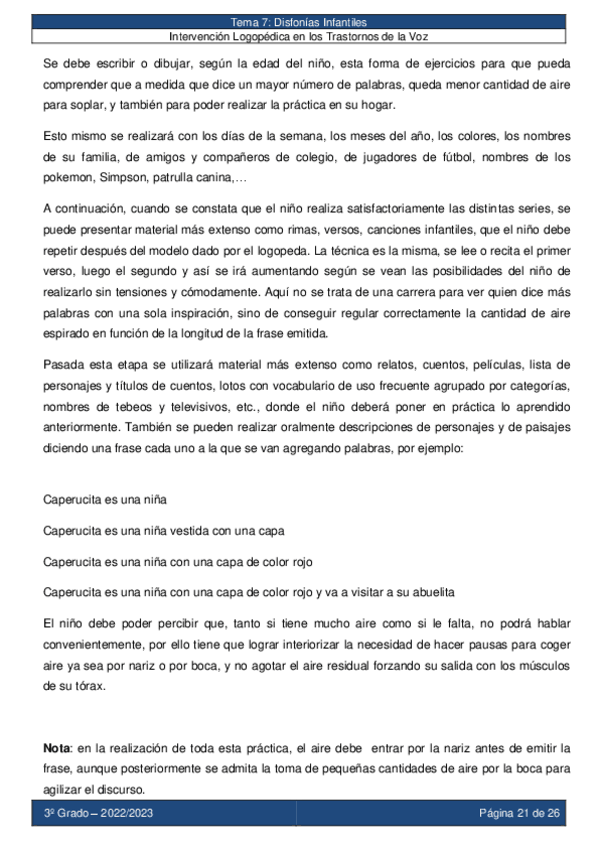 Tema 7: Disfonías Infantiles
Intervención Logopédica en los Trastornos de la Voz

Se debe escribir o dibujar, según la edad del niño, esta forma de ejercicios para que pueda comprender que a medida que dice un mayor número de palabras, queda menor cantidad de aire para soplar, y también para poder realizar la práctica en su hogar.

Esto mismo se realizará con los días de la semana, los meses del año, los colores, los nombres de su familia, de amigos y compañeros de colegio, de jugadores de fútbol, nombres de los pokemon, Simpson, patrulla canina,…

A continuación, cuando se constata que el niño realiza satisfactoriamente las distintas series, se puede presentar material más extenso como rimas, versos, canciones infantiles, que el niño debe repetir después del modelo dado por el logopeda. La técnica es la misma, se lee o recita el primer verso, luego el segundo y así se irá aumentando según se vean las posibilidades del niño de realizarlo sin tensiones y cómodamente. Aquí no se trata de una carrera para ver quien dice más palabras con una sola inspiración, sino de conseguir regular correctamente la cantidad de aire espirado en función de la longitud de la frase emitida.

Pasada esta etapa se utilizará material más extenso como relatos, cuentos, películas, lista de personajes y títulos de cuentos, lotos con vocabulario de uso frecuente agrupado por categorías, nombres de tebeos y televisivos, etc., donde el niño deberá poner en práctica lo aprendido anteriormente. También se pueden realizar oralmente descripciones de personajes y de paisajes diciendo una frase cada uno a la que se van agregando palabras, por ejemplo:

Caperucita es una niña

Caperucita es una niña vestida con una capa

Caperucita es una niña con una capa de color rojo

Caperucita es una niña con una capa de color rojo y va a visitar a su abuelita

El niño debe poder percibir que, tanto si tiene mucho aire como si le falta, no podrá hablar convenientemente, por ello tiene que lograr interiorizar la necesidad de hacer pausas para coger aire ya sea por nariz o por boca, y no agotar el aire residual forzando su salida con los músculos de su tórax.

Nota: en la realización de toda esta práctica, el aire debe entrar por la nariz antes de emitir la frase, aunque posteriormente se admita la toma de pequeñas cantidades de aire por la boca para agilizar el discurso.

3º Grado – 2022/2023
Página 21 de 26